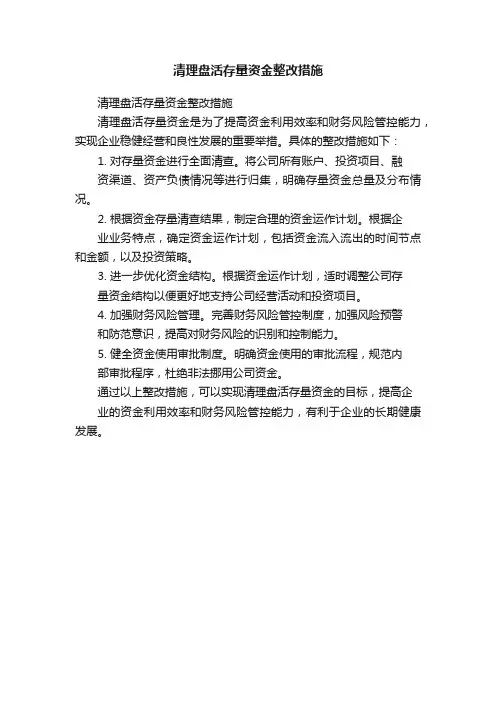 清理盘活存量资金整改措施

清理盘活存量资金整改措施

清理盘活存量资金是为了提高资金利用效率和财务风险管控能力，实现企业稳健经营和良性发展的重要举措。具体的整改措施如下：

1. 对存量资金进行全面清查。将公司所有账户、投资项目、融资渠道、资产负债情况等进行归集，明确存量资金总量及分布情况。

2. 根据资金存量清查结果，制定合理的资金运作计划。根据企业业务特点，确定资金运作计划，包括资金流入流出的时间节点和金额，以及投资策略。

3. 进一步优化资金结构。根据资金运作计划，适时调整公司存量资金结构以便更好地支持公司经营活动和投资项目。

4. 加强财务风险管理。完善财务风险管控制度，加强风险预警和防范意识，提高对财务风险的识别和控制能力。

5. 健全资金使用审批制度。明确资金使用的审批流程，规范内部审批程序，杜绝非法挪用公司资金。

通过以上整改措施，可以实现清理盘活存量资金的目标，提高企业的资金利用效率和财务风险管控能力，有利于企业的长期健康发展。